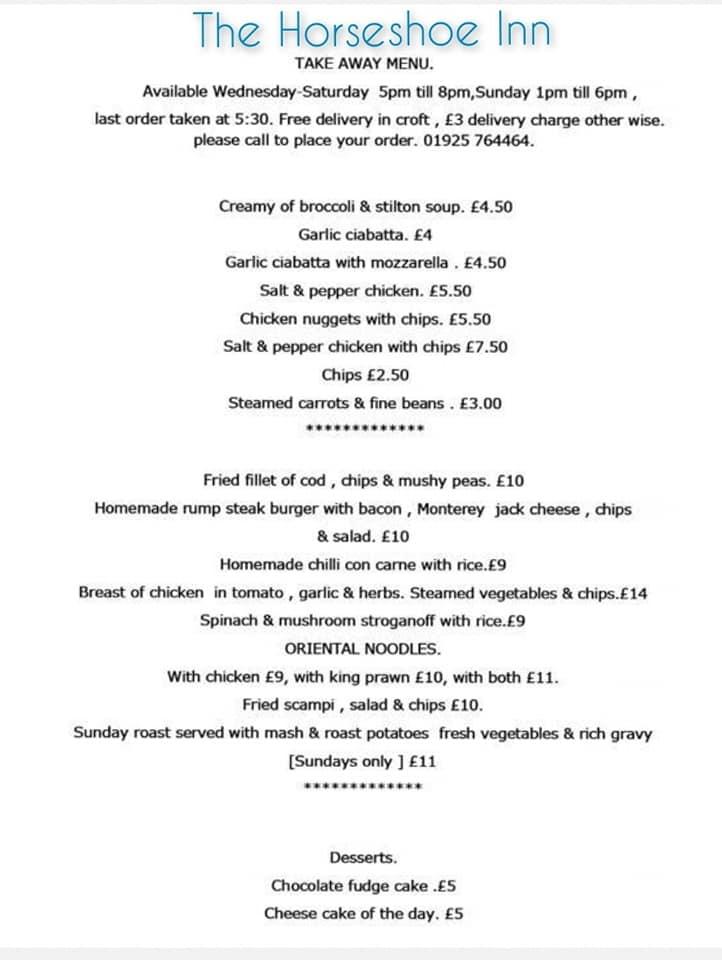 The Horseshoe Inn

TAKE AWAY MENU.

Available Wednesday-Saturday 5pm till 8pm,Sunday 1pm till 6pm , last order taken at 5:30. Free delivery in croft , £3 delivery charge other wise. please call to place your order. 01925 764464.

Creamy of broccoli & stilton soup. £4.50
Garlic ciabatta. £4
Garlic ciabatta with mozzarella . £4.50
Salt & pepper chicken. £5.50
Chicken nuggets with chips. £5.50
Salt & pepper chicken with chips £7.50
Chips £2.50
Steamed carrots & fine beans . £3.00
*************

Fried fillet of cod , chips & mushy peas. £10
Homemade rump steak burger with bacon , Monterey jack cheese , chips & salad. £10
Homemade chilli con carne with rice.£9
Breast of chicken in tomato , garlic & herbs. Steamed vegetables & chips.£14
Spinach & mushroom stroganoff with rice.£9
ORIENTAL NOODLES.
With chicken £9, with king prawn £10, with both £11.
Fried scampi , salad & chips £10.
Sunday roast served with mash & roast potatoes fresh vegetables & rich gravy [Sundays only ] £11
*************

Desserts.
Chocolate fudge cake .£5
Cheese cake of the day. £5